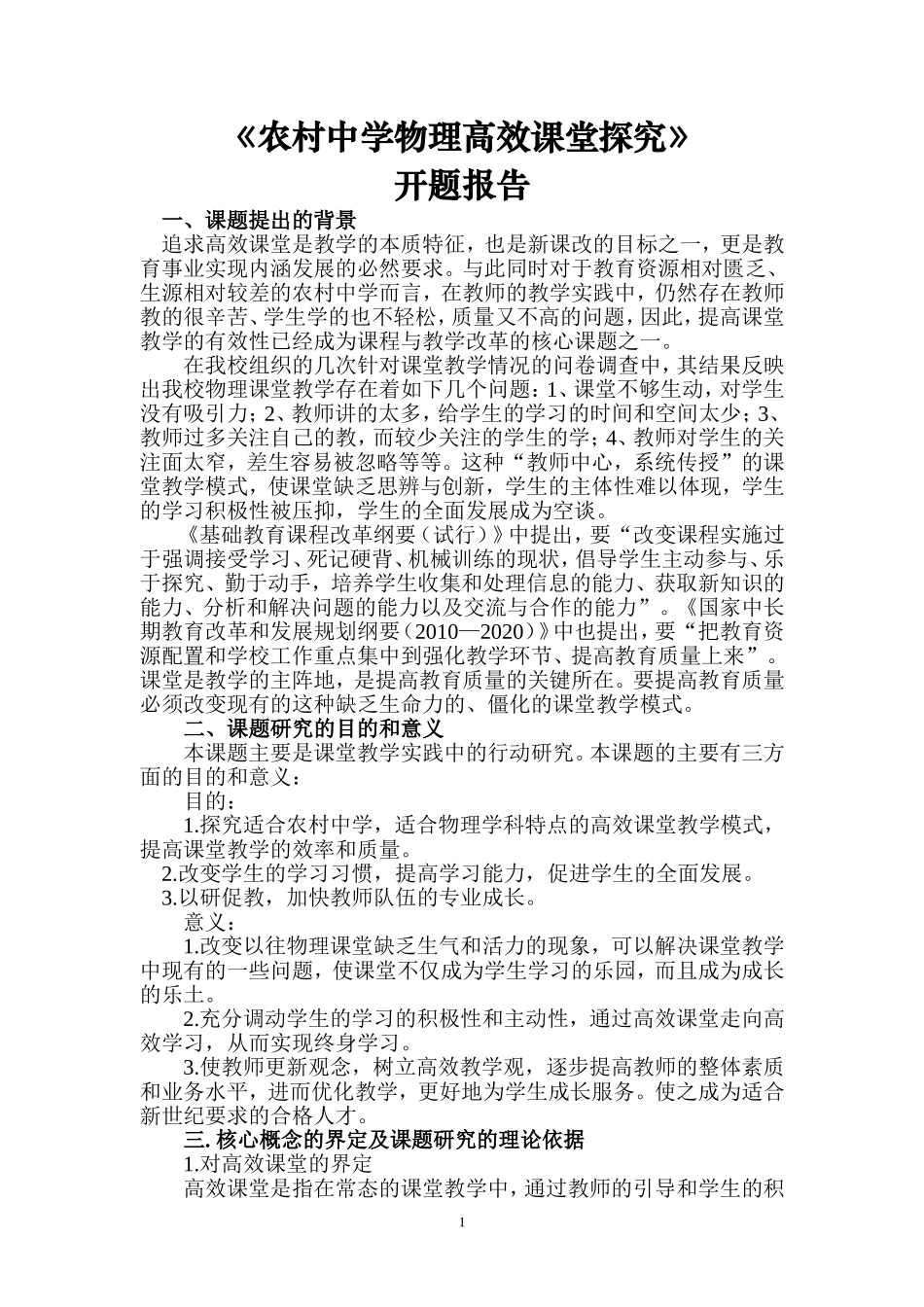 《农村中学物理高效课堂探究》
开题报告

一、课题提出的背景

追求高效课堂是教学的本质特征，也是新课改的目标之一，更是教育事业实现内涵发展的必然要求。与此同时对于教育资源相对匮乏、生源相对较差的农村中学而言，在教师的教学实践中，仍然存在教师教的很辛苦、学生学的也不轻松，质量又不高的问题，因此，提高课堂教学的有效性已经成为课程与教学改革的核心课题之一。

在我校组织的几次针对课堂教学情况的问卷调查中，其结果反映出我校物理课堂教学存在着如下几个问题：1、课堂不够生动，对学生没有吸引力；2、教师讲的太多，给学生的学习的时间和空间太少；3、教师过多关注自己的教，而较少关注的学生的学；4、教师对学生的关注面太窄，差生容易被忽略等等。这种“教师中心，系统传授”的课堂教学模式，使课堂缺乏思辨与创新，学生的主体性难以体现，学生的学习积极性被压抑，学生的全面发展成为空谈。

《基础教育课程改革纲要（试行）》中提出，要“改变课程实施过于强调接受学习、死记硬背、机械训练的现状，倡导学生主动参与、乐于探究、勤于动手，培养学生收集和处理信息的能力、获取新知识的能力、分析和解决问题的能力以及交流与合作的能力”。《国家中长期教育改革和发展规划纲要（2010—2020）》中也提出，要“把教育资源配置和学校工作重点集中到强化教学环节、提高教育质量上来”。课堂是教学的主阵地，是提高教育质量的关键所在。要提高教育质量必须改变现有的这种缺乏生命力的、僵化的课堂教学模式。

二、课题研究的目的和意义

本课题主要是课堂教学实践中的行动研究。本课题的主要有三方面的目的和意义：

目的：

1.探究适合农村中学，适合物理学科特点的高效课堂教学模式，提高课堂教学的效率和质量。

2.改变学生的学习习惯，提高学习能力，促进学生的全面发展。

3.以研促教，加快教师队伍的专业成长。

意义：

1.改变以往物理课堂缺乏生气和活力的现象，可以解决课堂教学中现有的一些问题，使课堂不仅成为学生学习的乐园，而且成为成长的乐土。

2.充分调动学生的学习的积极性和主动性，通过高效课堂走向高效学习，从而实现终身学习。

3.使教师更新观念，树立高效教学观，逐步提高教师的整体素质和业务水平，进而优化教学，更好地为学生成长服务。使之成为适合新世纪要求的合格人才。

三. 核心概念的界定及课题研究的理论依据

1.对高效课堂的界定

高效课堂是指在常态的课堂教学中，通过教师的引导和学生的积

1